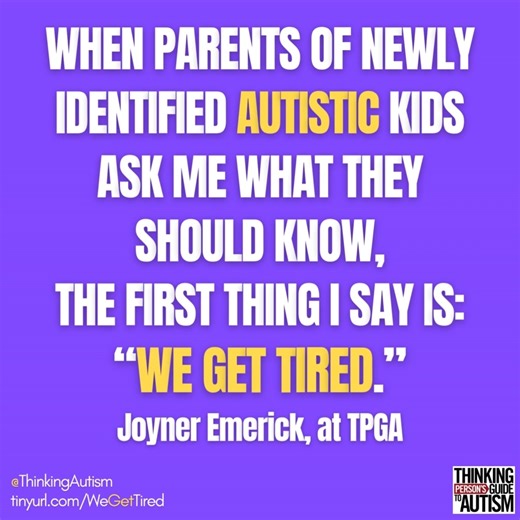 WHEN PARENTS OF NEWLY IDENTIFIED AUTISTIC KIDS ASK ME WHAT THEY SHOULD KNOW, THE FIRST THING I SAY IS: "WE GET TIRED."

Joyner Emerick, at TPGA

@ThinkingAutism
tinyurl.com/WeGetTired

THINKING PERSON'S GUIDE TO AUTISM